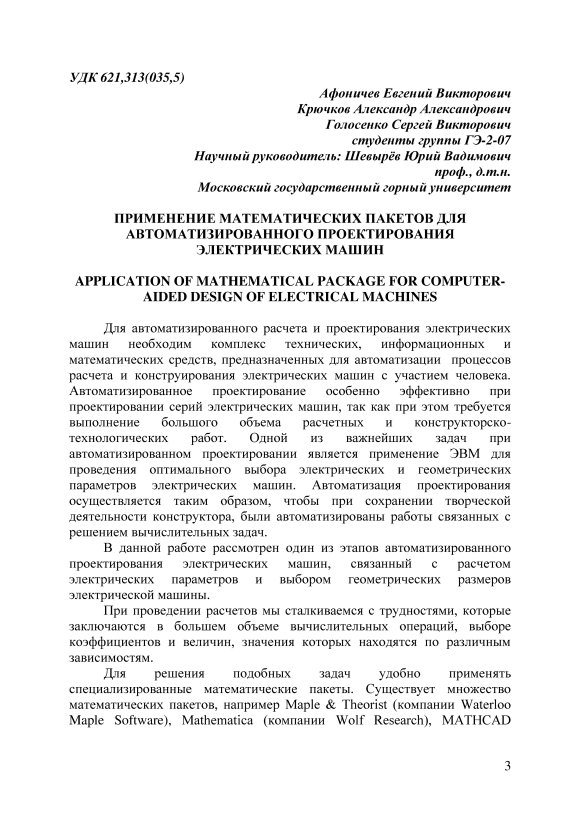 УДК 621,313(035,5)

Афоничев Евгений Викторович
Крючков Александр Александрович
Голосенко Сергей Викторович
студенты группы ГЭ-2-07
Научный руководитель: Шевырёв Юрий Вадимович
проф., д.т.н.
Московский государственный горный университет

ПРИМЕНЕНИЕ МАТЕМАТИЧЕСКИХ ПАКЕТОВ ДЛЯ АВТОМАТИЗИРОВАННОГО ПРОЕКТИРОВАНИЯ ЭЛЕКТРИЧЕСКИХ МАШИН

APPLICATION OF MATHEMATICAL PACKAGE FOR COMPUTER-AIDED DESIGN OF ELECTRICAL MACHINES

Для автоматизированного расчета и проектирования электрических машин необходим комплекс технических, информационных и математических средств, предназначенных для автоматизации процессов расчета и конструирования электрических машин с участием человека. Автоматизированное проектирование особенно эффективно при проектировании серий электрических машин, так как при этом требуется выполнение большого объема расчетных и конструкторско-технологических работ. Одной из важнейших задач при автоматизированном проектировании является применение ЭВМ для проведения оптимального выбора электрических и геометрических параметров электрических машин. Автоматизация проектирования осуществляется таким образом, чтобы при сохранении творческой деятельности конструктора, были автоматизированы работы связанных с решением вычислительных задач.

В данной работе рассмотрен один из этапов автоматизированного проектирования электрических машин, связанный с расчетом электрических параметров и выбором геометрических размеров электрической машины.

При проведении расчетов мы сталкиваемся с трудностями, которые заключаются в большем объеме вычислительных операций, выборе коэффициентов и величин, значения которых находятся по различным зависимостям.

Для решения подобных задач удобно применять специализированные математические пакеты. Существует множество математических пакетов, например Maple & Theorist (компании Waterloo Maple Software), Mathematica (компании Wolf Research), MATHCAD

3